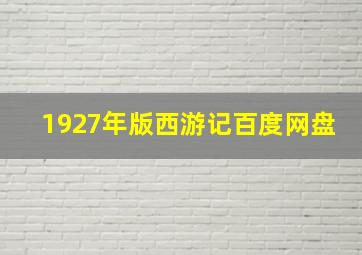 1927年版西游记百度网盘